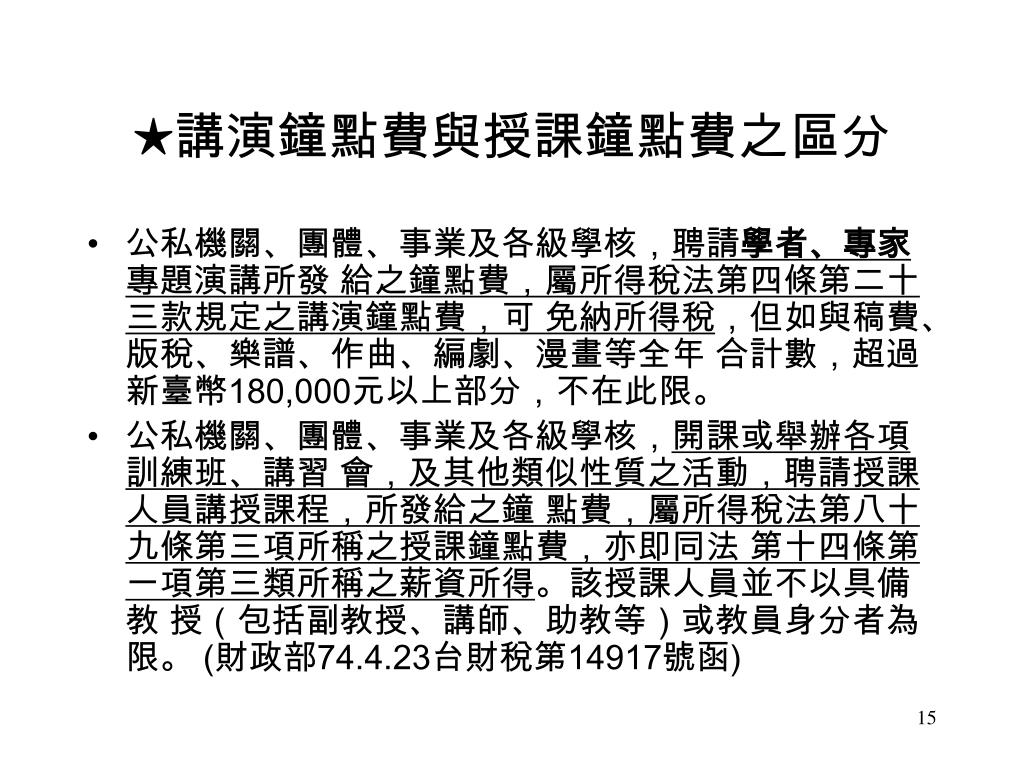 ★講演鐘點費與授課鐘點費之區分

• 公私機關、團體、事業及各級學核，聘請學者、專家專題演講所發 給之鐘點費，屬所得稅法第四條第二十三款規定之講演鐘點費，可 免納所得稅，但如與稿費、版稅、樂譜、作曲、編劇、漫畫等全年 合計數，超過新臺幣180,000元以上部分，不在此限。

• 公私機關、團體、事業及各級學核，開課或舉辦各項訓練班、講習 會，及其他類似性質之活動，聘請授課人員講授課程，所發給之鐘 點費，屬所得稅法第八十九條第三項所稱之授課鐘點費，亦即同法 第十四條第一項第三類所稱之薪資所得。該授課人員並不以具備教 授（包括副教授、講師、助教等）或教員身分者為限。 (財政部74.4.23台財稅第14917號函)

15